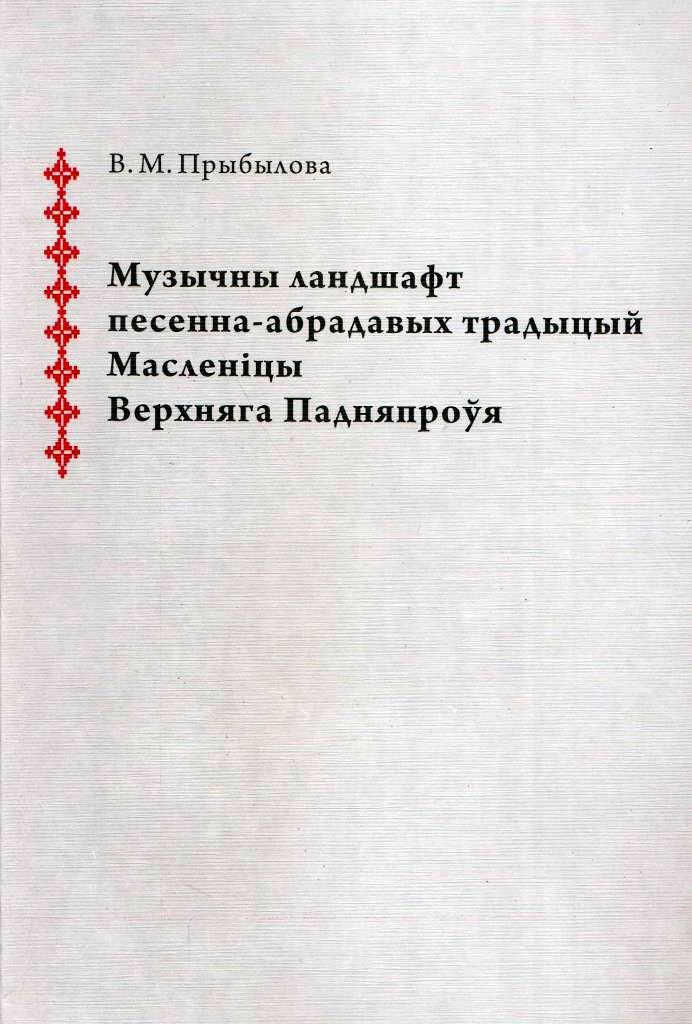 В. М. Прыбылова

Музычны ландшафт
песенна-абрадавых традыцый
Масленіцы
Верхняга Падняпроўя